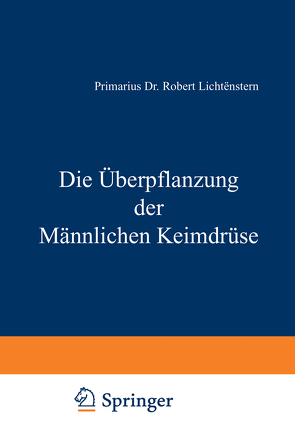 Primarius Dr. Robert Lichtënstern

Die Überpflanzung der Männlichen Keimdrüse

Springer